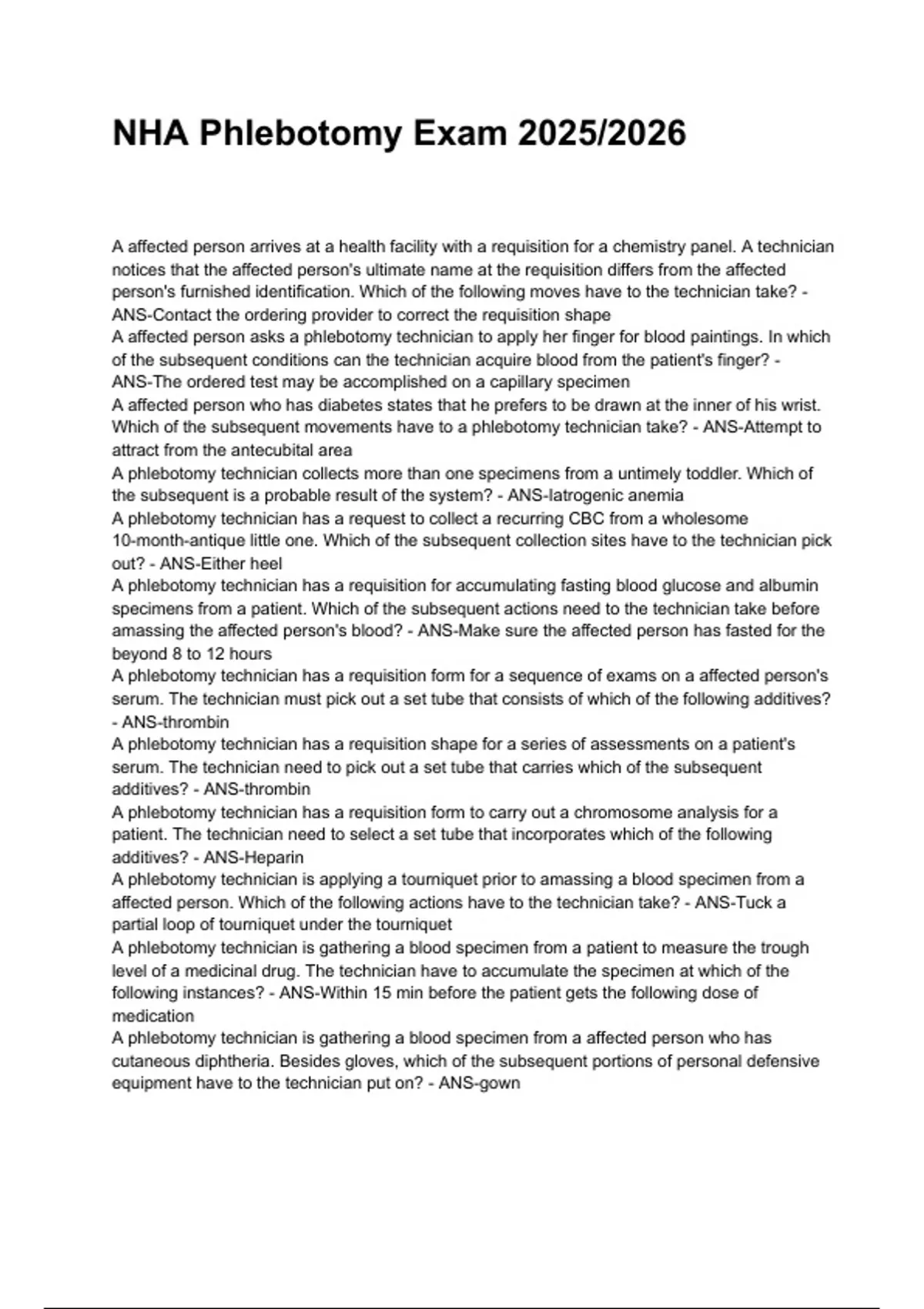 NHA Phlebotomy Exam 2025/2026

A affected person arrives at a health facility with a requisition for a chemistry panel. A technician notices that the affected person's ultimate name at the requisition differs from the affected person's furnished identification. Which of the following moves have to the technician take? - ANS-Contact the ordering provider to correct the requisition shape
A affected person asks a phlebotomy technician to apply her finger for blood paintings. In which of the subsequent conditions can the technician acquire blood from the patient's finger? - ANS-The ordered test may be accomplished on a capillary specimen
A affected person who has diabetes states that he prefers to be drawn at the inner of his wrist. Which of the subsequent movements have to a phlebotomy technician take? - ANS-Attempt to attract from the antecubital area
A phlebotomy technician collects more than one specimens from a untimely toddler. Which of the subsequent is a probable result of the system? - ANS-Iatrogenic anemia
A phlebotomy technician has a request to collect a recurring CBC from a wholesome 10-month-antique little one. Which of the subsequent collection sites have to the technician pick out? - ANS-Either heel
A phlebotomy technician has a requisition for accumulating fasting blood glucose and albumin specimens from a patient. Which of the subsequent actions need to the technician take before amassing the affected person's blood? - ANS-Make sure the affected person has fasted for the beyond 8 to 12 hours
A phlebotomy technician has a requisition form for a sequence of exams on a affected person's serum. The technician must pick out a set tube that consists of which of the following additives? - ANS-thrombin
A phlebotomy technician has a requisition shape for a series of assessments on a patient's serum. The technician need to pick out a set tube that carries which of the subsequent additives? - ANS-thrombin
A phlebotomy technician has a requisition form to carry out a chromosome analysis for a patient. The technician need to select a set tube that incorporates which of the following additives? - ANS-Heparin
A phlebotomy technician is applying a tourniquet prior to amassing a blood specimen from a affected person. Which of the following actions have to the technician take? - ANS-Tuck a partial loop of tourniquet under the tourniquet
A phlebotomy technician is gathering a blood specimen from a patient to measure the trough level of a medicinal drug. The technician have to accumulate the specimen at which of the following instances? - ANS-Within 15 min before the patient gets the following dose of medication
A phlebotomy technician is gathering a blood specimen from a affected person who has cutaneous diphtheria. Besides gloves, which of the subsequent portions of personal defensive equipment have to the technician put on? - ANS-gown